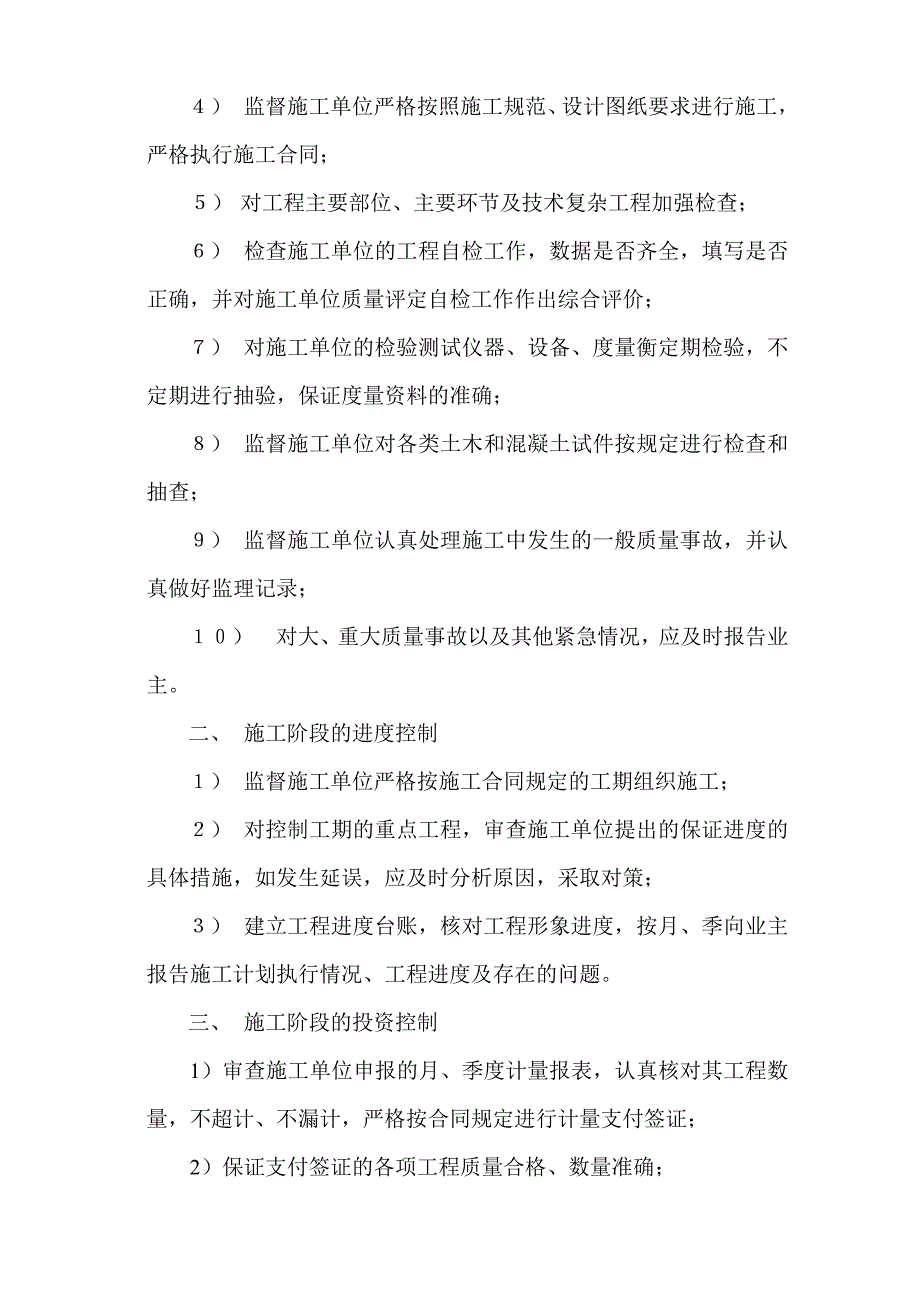 ４） 监督施工单位严格按照施工规范、设计图纸要求进行施工，严格执行施工合同；

５） 对工程主要部位、主要环节及技术复杂工程加强检查；

６） 检查施工单位的工程自检工作，数据是否齐全，填写是否正确，并对施工单位质量评定自检工作作出综合评价；

７） 对施工单位的检验测试仪器、设备、度量衡定期检验，不定期进行抽验，保证度量资料的准确；

８） 监督施工单位对各类土木和混凝土试件按规定进行检查和抽查；

９） 监督施工单位认真处理施工中发生的一般质量事故，并认真做好监理记录；

１０） 对大、重大质量事故以及其他紧急情况，应及时报告业主。

二、 施工阶段的进度控制

１） 监督施工单位严格按施工合同规定的工期组织施工；

２） 对控制工期的重点工程，审查施工单位提出的保证进度的具体措施，如发生延误，应及时分析原因，采取对策；

３） 建立工程进度台账，核对工程形象进度，按月、季向业主报告施工计划执行情况、工程进度及存在的问题。

三、 施工阶段的投资控制

1）审查施工单位申报的月、季度计量报表，认真核对其工程数量，不超计、不漏计，严格按合同规定进行计量支付签证；

2）保证支付签证的各项工程质量合格、数量准确；